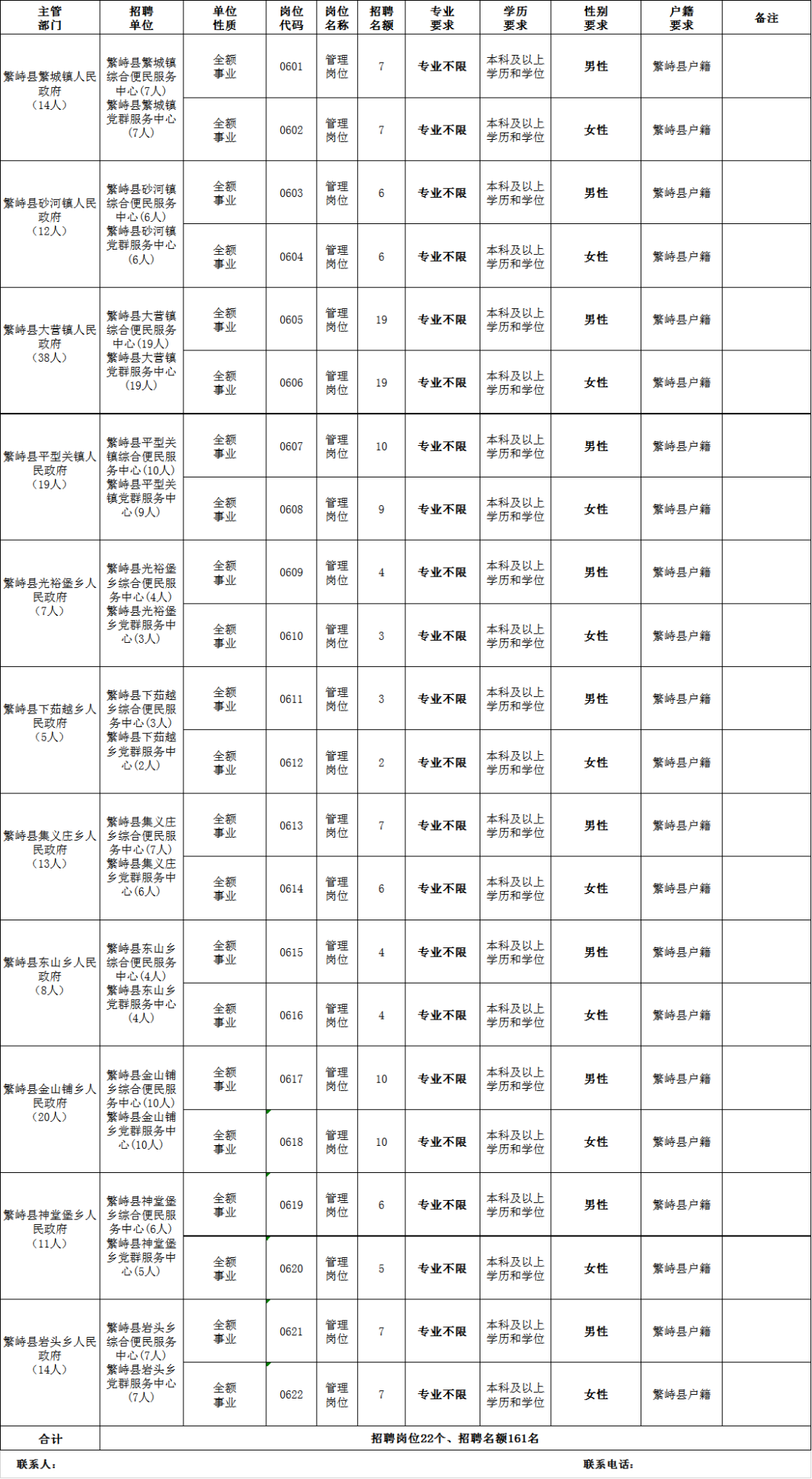 | 主管部门 | 招聘单位 | 单位性质 | 岗位代码 | 岗位名称 | 招聘名额 | 专业要求 | 学历要求 | 性别要求 | 户籍要求 | 备注 |
|---|---|---|---|---|---|---|---|---|---|---|
| 繁峙县繁城镇人民政府（14人） | 繁峙县繁城镇综合便民服务中心（7人） | 全额事业 | 0601 | 管理岗位 | 7 | 专业不限 | 本科及以上学历和学位 | 男性 | 繁峙县户籍 | |
| | 繁峙县繁城镇党群服务中心（7人） | 全额事业 | 0602 | 管理岗位 | 7 | 专业不限 | 本科及以上学历和学位 | 女性 | 繁峙县户籍 | |
| 繁峙县砂河镇人民政府（12人） | 繁峙县砂河镇综合便民服务中心（6人） | 全额事业 | 0603 | 管理岗位 | 6 | 专业不限 | 本科及以上学历和学位 | 男性 | 繁峙县户籍 | |
| | 繁峙县砂河镇党群服务中心（6人） | 全额事业 | 0604 | 管理岗位 | 6 | 专业不限 | 本科及以上学历和学位 | 女性 | 繁峙县户籍 | |
| 繁峙县大营镇人民政府（38人） | 繁峙县大营镇综合便民服务中心（19人） | 全额事业 | 0605 | 管理岗位 | 19 | 专业不限 | 本科及以上学历和学位 | 男性 | 繁峙县户籍 | |
| | 繁峙县大营镇党群服务中心（19人） | 全额事业 | 0606 | 管理岗位 | 19 | 专业不限 | 本科及以上学历和学位 | 女性 | 繁峙县户籍 | |
| 繁峙县平型关镇人民政府（19人） | 繁峙县平型关镇综合便民服务中心（10人） | 全额事业 | 0607 | 管理岗位 | 10 | 专业不限 | 本科及以上学历和学位 | 男性 | 繁峙县户籍 | |
| | 繁峙县平型关镇党群服务中心（9人） | 全额事业 | 0608 | 管理岗位 | 9 | 专业不限 | 本科及以上学历和学位 | 女性 | 繁峙县户籍 | |
| 繁峙县光裕堡乡人民政府（7人） | 繁峙县光裕堡乡综合便民服务中心（4人） | 全额事业 | 0609 | 管理岗位 | 4 | 专业不限 | 本科及以上学历和学位 | 男性 | 繁峙县户籍 | |
| | 繁峙县光裕堡乡党群服务中心（3人） | 全额事业 | 0610 | 管理岗位 | 3 | 专业不限 | 本科及以上学历和学位 | 女性 | 繁峙县户籍 | |
| 繁峙县下茹越乡人民政府（5人） | 繁峙县下茹越乡综合便民服务中心（3人） | 全额事业 | 0611 | 管理岗位 | 3 | 专业不限 | 本科及以上学历和学位 | 男性 | 繁峙县户籍 | |
| | 繁峙县下茹越乡党群服务中心（2人） | 全额事业 | 0612 | 管理岗位 | 2 | 专业不限 | 本科及以上学历和学位 | 女性 | 繁峙县户籍 | |
| 繁峙县集义庄乡人民政府（13人） | 繁峙县集义庄乡综合便民服务中心（7人） | 全额事业 | 0613 | 管理岗位 | 7 | 专业不限 | 本科及以上学历和学位 | 男性 | 繁峙县户籍 | |
| | 繁峙县集义庄乡党群服务中心（6人） | 全额事业 | 0614 | 管理岗位 | 6 | 专业不限 | 本科及以上学历和学位 | 女性 | 繁峙县户籍 | |
| 繁峙县东山乡人民政府（8人） | 繁峙县东山乡综合便民服务中心（4人） | 全额事业 | 0615 | 管理岗位 | 4 | 专业不限 | 本科及以上学历和学位 | 男性 | 繁峙县户籍 | |
| | 繁峙县东山乡党群服务中心（4人） | 全额事业 | 0616 | 管理岗位 | 4 | 专业不限 | 本科及以上学历和学位 | 女性 | 繁峙县户籍 | |
| 繁峙县金山铺乡人民政府（20人） | 繁峙县金山铺乡综合便民服务中心（10人） | 全额事业 | 0617 | 管理岗位 | 10 | 专业不限 | 本科及以上学历和学位 | 男性 | 繁峙县户籍 | |
| | 繁峙县金山铺乡党群服务中心（10人） | 全额事业 | 0618 | 管理岗位 | 10 | 专业不限 | 本科及以上学历和学位 | 女性 | 繁峙县户籍 | |
| 繁峙县神堂堡乡人民政府（11人） | 繁峙县神堂堡乡综合便民服务中心（6人） | 全额事业 | 0619 | 管理岗位 | 6 | 专业不限 | 本科及以上学历和学位 | 男性 | 繁峙县户籍 | |
| | 繁峙县神堂堡乡党群服务中心（5人） | 全额事业 | 0620 | 管理岗位 | 5 | 专业不限 | 本科及以上学历和学位 | 女性 | 繁峙县户籍 | |
| 繁峙县岩头乡人民政府（14人） | 繁峙县岩头乡综合便民服务中心（7人） | 全额事业 | 0621 | 管理岗位 | 7 | 专业不限 | 本科及以上学历和学位 | 男性 | 繁峙县户籍 | |
| | 繁峙县岩头乡党群服务中心（7人） | 全额事业 | 0622 | 管理岗位 | 7 | 专业不限 | 本科及以上学历和学位 | 女性 | 繁峙县户籍 | |
| 合计 | 招聘岗位22个、招聘名额161名 | | | | | | | | | |

联系人： 联系电话：